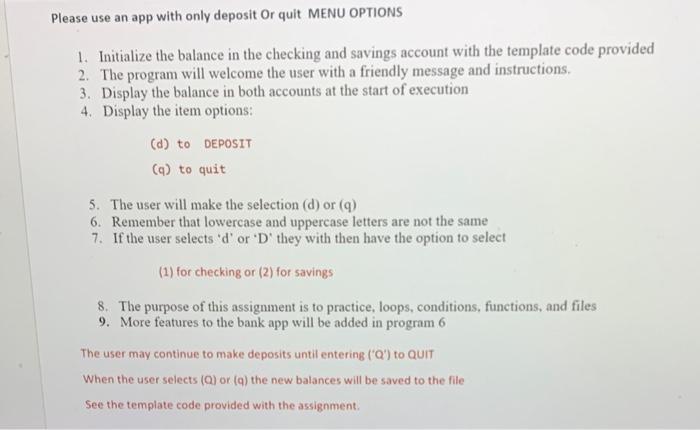 Please use an app with only deposit Or quit MENU OPTIONS

1. Initialize the balance in the checking and savings account with the template code provided
2. The program will welcome the user with a friendly message and instructions.
3. Display the balance in both accounts at the start of execution
4. Display the item options:

(d) to DEPOSIT

(q) to quit

5. The user will make the selection (d) or (q)
6. Remember that lowercase and uppercase letters are not the same
7. If the user selects 'd' or 'D' they with then have the option to select

(1) for checking or (2) for savings

8. The purpose of this assignment is to practice, loops, conditions, functions, and files
9. More features to the bank app will be added in program 6

The user may continue to make deposits until entering ('Q') to QUIT

When the user selects (Q) or (q) the new balances will be saved to the file

See the template code provided with the assignment.